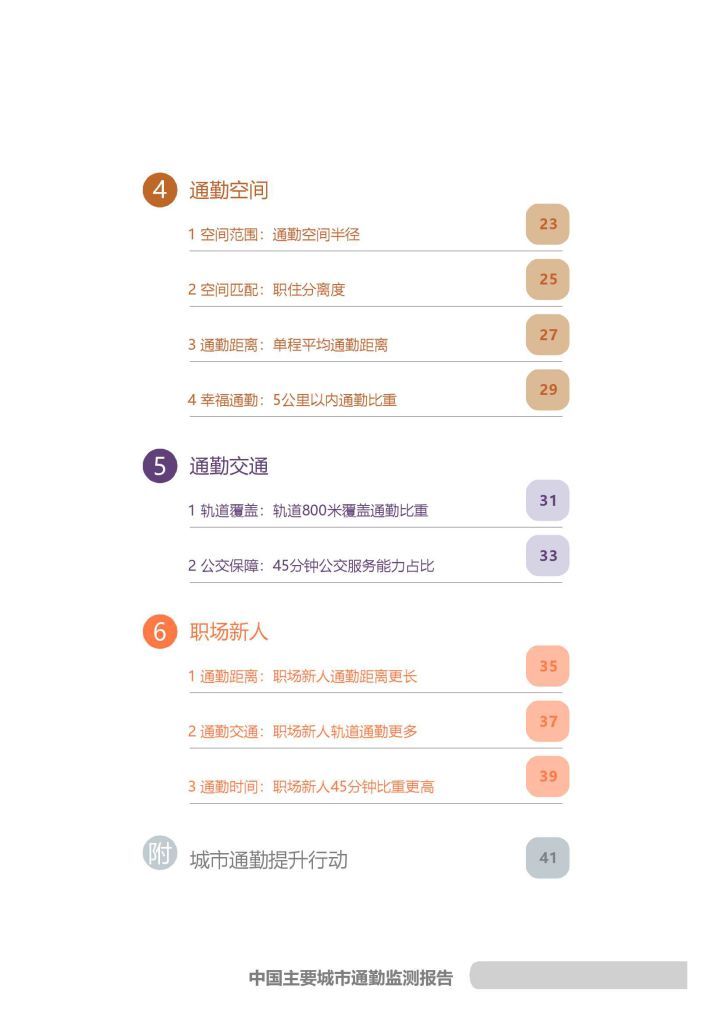 4 通勤空间

1 空间范围：通勤空间半径 23

2 空间匹配：职住分离度 25

3 通勤距离：单程平均通勤距离 27

4 幸福通勤：5公里以内通勤比重 29

5 通勤交通

1 轨道覆盖：轨道800米覆盖通勤比重 31

2 公交保障：45分钟公交服务能力占比 33

6 职场新人

1 通勤距离：职场新人通勤距离更长 35

2 通勤交通：职场新人轨道通勤更多 37

3 通勤时间：职场新人45分钟比重更高 39

附 城市通勤提升行动 41

中国主要城市通勤监测报告